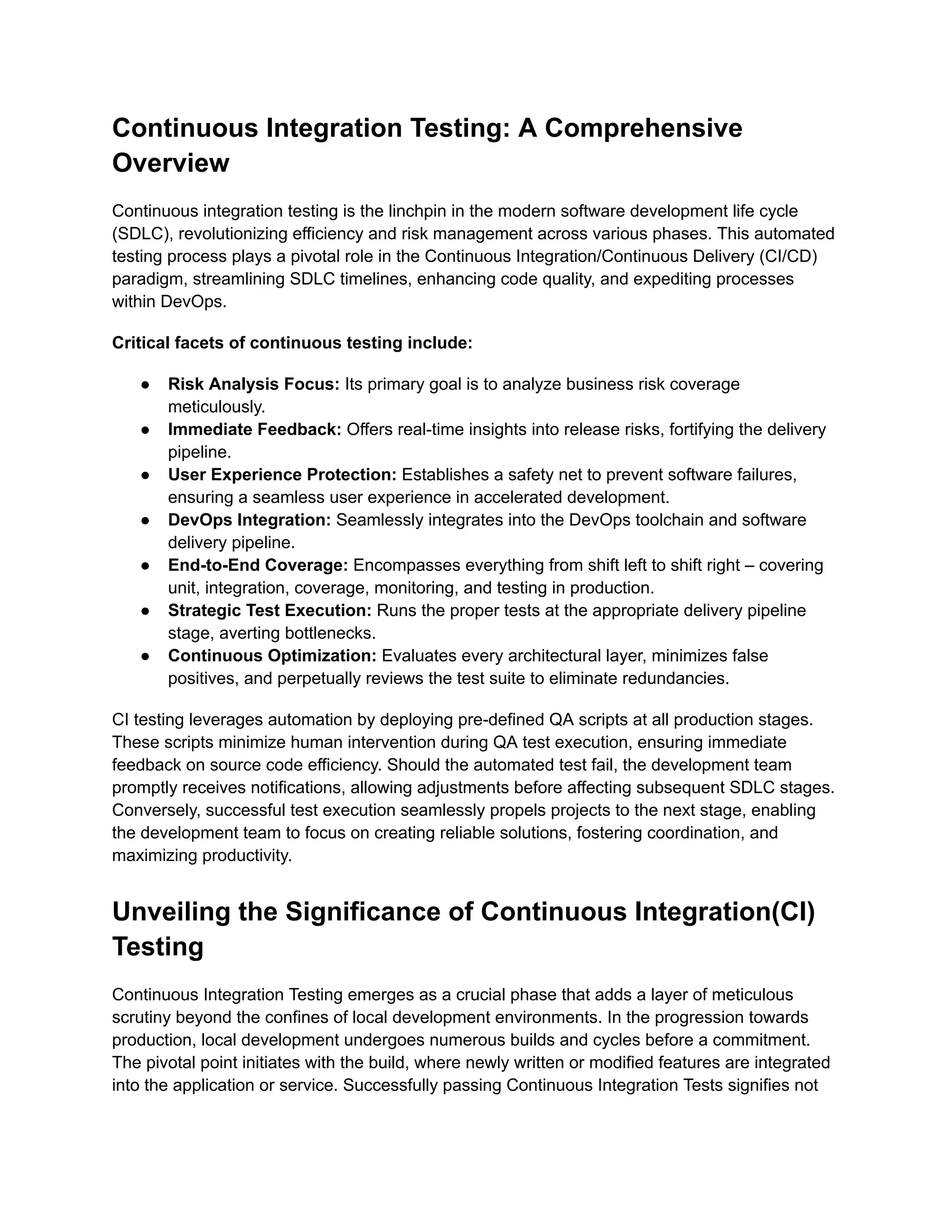 Continuous Integration Testing: A Comprehensive Overview

Continuous integration testing is the linchpin in the modern software development life cycle (SDLC), revolutionizing efficiency and risk management across various phases. This automated testing process plays a pivotal role in the Continuous Integration/Continuous Delivery (CI/CD) paradigm, streamlining SDLC timelines, enhancing code quality, and expediting processes within DevOps.

Critical facets of continuous testing include:

● Risk Analysis Focus: Its primary goal is to analyze business risk coverage meticulously.
● Immediate Feedback: Offers real-time insights into release risks, fortifying the delivery pipeline.
● User Experience Protection: Establishes a safety net to prevent software failures, ensuring a seamless user experience in accelerated development.
● DevOps Integration: Seamlessly integrates into the DevOps toolchain and software delivery pipeline.
● End-to-End Coverage: Encompasses everything from shift left to shift right – covering unit, integration, coverage, monitoring, and testing in production.
● Strategic Test Execution: Runs the proper tests at the appropriate delivery pipeline stage, averting bottlenecks.
● Continuous Optimization: Evaluates every architectural layer, minimizes false positives, and perpetually reviews the test suite to eliminate redundancies.

CI testing leverages automation by deploying pre-defined QA scripts at all production stages. These scripts minimize human intervention during QA test execution, ensuring immediate feedback on source code efficiency. Should the automated test fail, the development team promptly receives notifications, allowing adjustments before affecting subsequent SDLC stages. Conversely, successful test execution seamlessly propels projects to the next stage, enabling the development team to focus on creating reliable solutions, fostering coordination, and maximizing productivity.

Unveiling the Significance of Continuous Integration(CI) Testing

Continuous Integration Testing emerges as a crucial phase that adds a layer of meticulous scrutiny beyond the confines of local development environments. In the progression towards production, local development undergoes numerous builds and cycles before a commitment. The pivotal point initiates with the build, where newly written or modified features are integrated into the application or service. Successfully passing Continuous Integration Tests signifies not